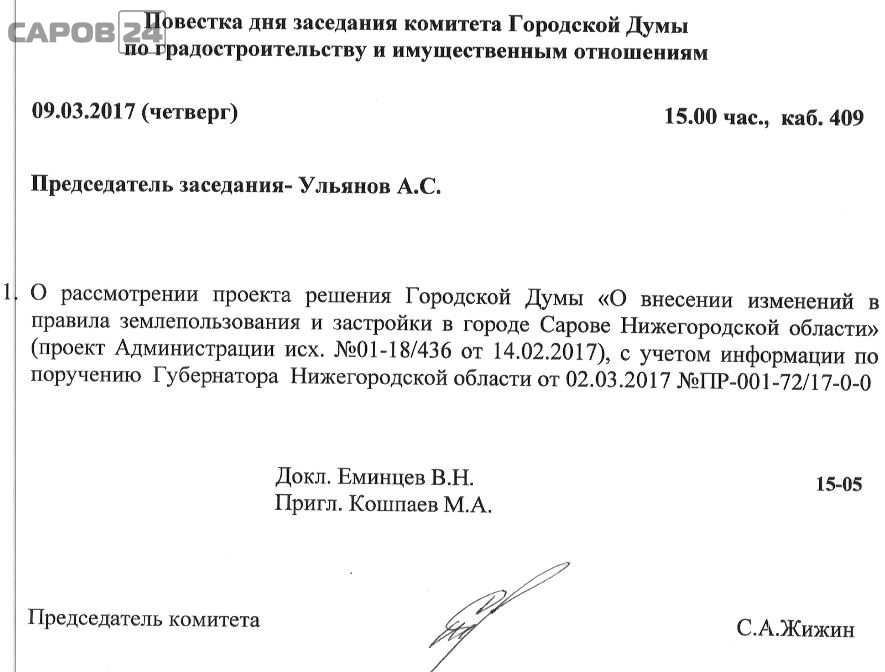 САРОВ 24

Повестка дня заседания комитета Городской Думы по градостроительству и имущественным отношениям

09.03.2017 (четверг) 15.00 час., каб. 409

Председатель заседания- Ульянов А.С.

1. О рассмотрении проекта решения Городской Думы «О внесении изменений в правила землепользования и застройки в городе Сарове Нижегородской области» (проект Администрации исх. №01-18/436 от 14.02.2017), с учетом информации по поручению Губернатора Нижегородской области от 02.03.2017 №ПР-001-72/17-0-0

Докл. Еминцев В.Н.
Пригл. Кошпаев М.А.
15-05

Председатель комитета С.А.Жижин